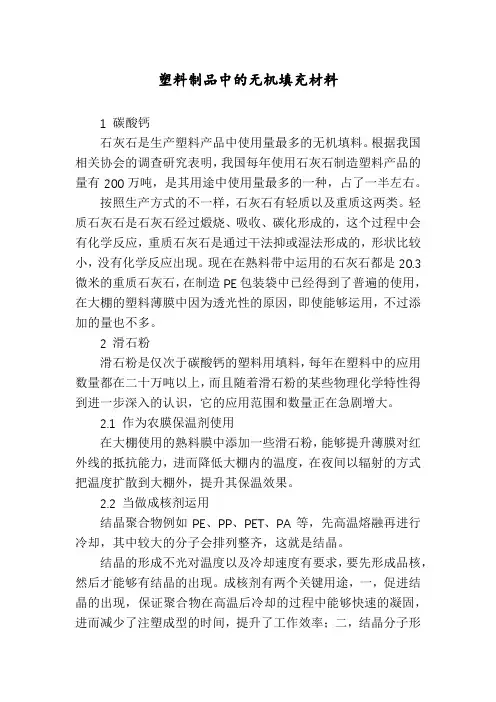 塑料制品中的无机填充材料

1 碳酸钙

石灰石是生产塑料产品中使用量最多的无机填料。根据我国相关协会的调查研究表明，我国每年使用石灰石制造塑料产品的量有 200 万吨，是其用途中使用量最多的一种，占了一半左右。

按照生产方式的不一样，石灰石有轻质以及重质这两类。轻质石灰石是石灰石经过煅烧、吸收、碳化形成的，这个过程中会有化学反应，重质石灰石是通过干法抑或湿法形成的，形状比较小，没有化学反应出现。现在在熟料带中运用的石灰石都是 20.3 微米的重质石灰石，在制造 PE 包装袋中已经得到了普遍的使用，在大棚的塑料薄膜中因为透光性的原因，即使能够运用，不过添加的量也不多。

2 滑石粉

滑石粉是仅次于碳酸钙的塑料用填料，每年在塑料中的应用数量都在二十万吨以上，而且随着滑石粉的某些物理化学特性得到进一步深入的认识，它的应用范围和数量正在急剧增大。

2.1 作为农膜保温剂使用

在大棚使用的熟料膜中添加一些滑石粉，能够提升薄膜对红外线的抵抗能力，进而降低大棚内的温度，在夜间以辐射的方式把温度扩散到大棚外，提升其保温效果。

2.2 当做成核剂运用

结晶聚合物例如 PE、PP、PET、PA 等，先高温熔融再进行冷却，其中较大的分子会排列整齐，这就是结晶。

结晶的形成不光对温度以及冷却速度有要求，要先形成晶核，然后才能够有结晶的出现。成核剂有两个关键用途，一，促进结晶的出现，保证聚合物在高温后冷却的过程中能够快速的凝固，进而减少了注塑成型的时间，提升了工作效率；二，结晶分子形